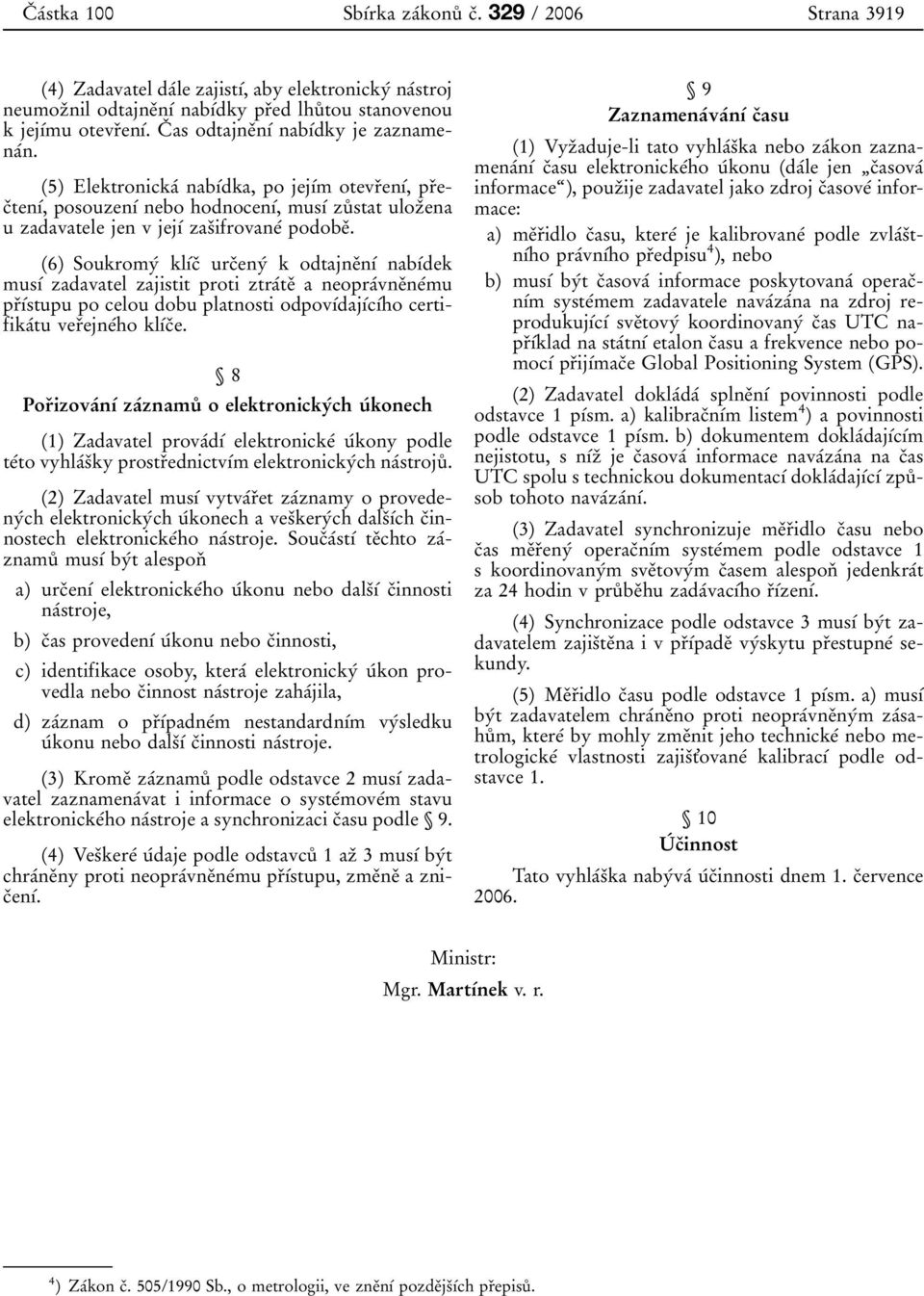 Částka 100 Sbírka zákonů č. 329 / 2006 Strana 3919

(4) Zadavatel dále zajistí, aby elektronický nástroj neumožnil odtajnění nabídky před lhůtou stanovenou k jejímu otevření. Čas odtajnění nabídky je zaznamenán.

(5) Elektronická nabídka, po jejím otevření, přečtení, posouzení nebo hodnocení, musí zůstat uložena u zadavatele jen v její zašifrované podobě.

(6) Soukromý klíč určený k odtajnění nabídek musí zadavatel zajistit proti ztrátě a neoprávněnému přístupu po celou dobu platnosti odpovídajícího certifikátu veřejného klíče.

§ 8

Pořizování záznamů o elektronických úkonech

(1) Zadavatel provádí elektronické úkony podle této vyhlášky prostřednictvím elektronických nástrojů.

(2) Zadavatel musí vytvářet záznamy o provedených elektronických úkonech a veškerých dalších činnostech elektronického nástroje. Součástí těchto záznamů musí být alespoň

a) určení elektronického úkonu nebo další činnosti nástroje,

b) čas provedení úkonu nebo činnosti,

c) identifikace osoby, která elektronický úkon provedla nebo činnost nástroje zahájila,

d) záznam o případném nestandardním výsledku úkonu nebo další činnosti nástroje.

(3) Kromě záznamů podle odstavce 2 musí zadavatel zaznamenávat i informace o systémovém stavu elektronického nástroje a synchronizaci času podle § 9.

(4) Veškeré údaje podle odstavců 1 až 3 musí být chráněny proti neoprávněnému přístupu, změně a zničení.

§ 9

Zaznamenávání času

(1) Vyžaduje-li tato vyhláška nebo zákon zaznamenání času elektronického úkonu (dále jen „časová informace“), použije zadavatel jako zdroj časové informace:

a) měřidlo času, které je kalibrované podle zvláštního právního předpisu$^4$), nebo

b) musí být časová informace poskytovaná operačním systémem zadavatele navázána na zdroj reprodukující světový koordinovaný čas UTC například na státní etalon času a frekvence nebo pomocí přijímače Global Positioning System (GPS).

(2) Zadavatel dokládá splnění povinnosti podle odstavce 1 písm. a) kalibračním listem$^4$) a povinnosti podle odstavce 1 písm. b) dokumentem dokládajícím nejistotu, s níž je časová informace navázána na čas UTC spolu s technickou dokumentací dokládající způsob tohoto navázání.

(3) Zadavatel synchronizuje měřidlo času nebo čas měřený operačním systémem podle odstavce 1 s koordinovaným světovým časem alespoň jedenkrát za 24 hodin v průběhu zadávacího řízení.

(4) Synchronizace podle odstavce 3 musí být zadavatelem zajištěna i v případě výskytu přestupné sekundy.

(5) Měřidlo času podle odstavce 1 písm. a) musí být zadavatelem chráněno proti neoprávněným zásahům, které by mohly změnit jeho technické nebo metrologické vlastnosti zajišťované kalibrací podle odstavce 1.

§ 10

Účinnost

Tato vyhláška nabývá účinnosti dnem 1. července 2006.

Ministr:
Mgr. Martínek v. r.

$^4$) Zákon č. 505/1990 Sb., o metrologii, ve znění pozdějších přepisů.